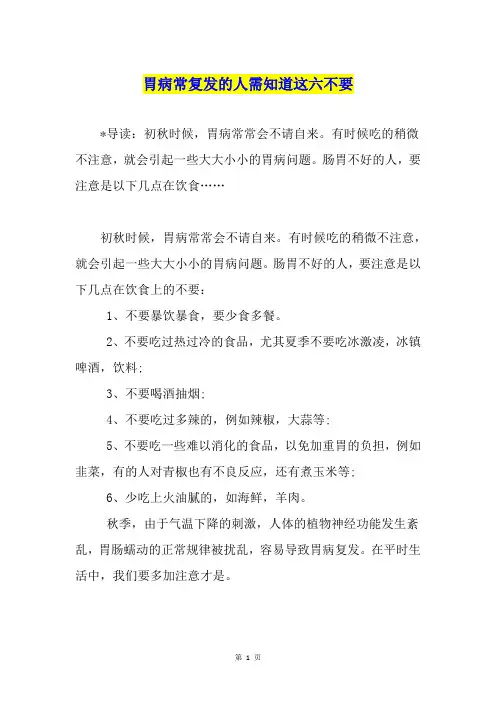 胃病常复发的人需知道这六不要

*导读：初秋时候，胃病常常会不请自来。有时候吃的稍微不注意，就会引起一些大大小小的胃病问题。肠胃不好的人，要注意是以下几点在饮食……

初秋时候，胃病常常会不请自来。有时候吃的稍微不注意，就会引起一些大大小小的胃病问题。肠胃不好的人，要注意是以下几点在饮食上的不要：

1、不要暴饮暴食，要少食多餐。

2、不要吃过热过冷的食品，尤其夏季不要吃冰激凌，冰镇啤酒，饮料；

3、不要喝酒抽烟；

4、不要吃过多辣的，例如辣椒，大蒜等；

5、不要吃一些难以消化的食品，以免加重胃的负担，例如韭菜，有的人对青椒也有不良反应，还有煮玉米等；

6、少吃上火油腻的，如海鲜，羊肉。

秋季，由于气温下降的刺激，人体的植物神经功能发生紊乱，胃肠蠕动的正常规律被扰乱，容易导致胃病复发。在平时生活中，我们要多加注意才是。

第 1 页